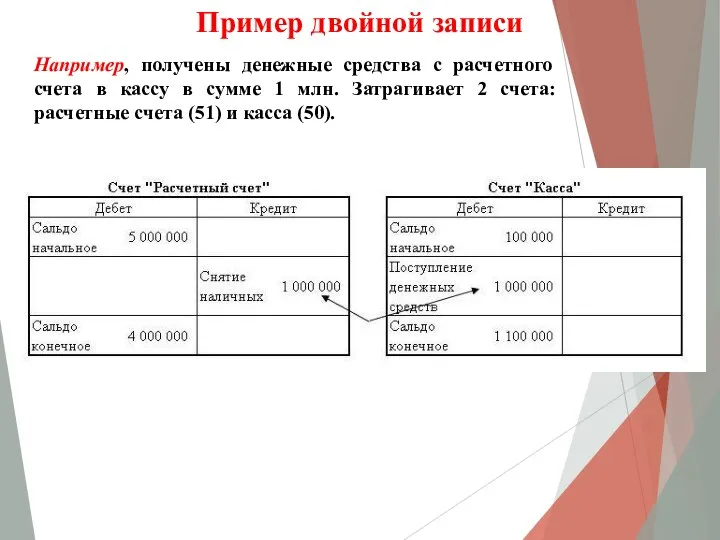 Пример двойной записи

Например, получены денежные средства с расчетного счета в кассу в сумме 1 млн. Затрагивает 2 счета: расчетные счета (51) и касса (50).

Счет "Расчетный счет"

| Дебет | Кредит |
|---|---|
| Сальдо начальное 5 000 000 | |
| | Снятие наличных 1 000 000 |
| Сальдо конечное 4 000 000 | |

Счет "Касса"

| Дебет | Кредит |
|---|---|
| Сальдо начальное 100 000 | |
| Поступление денежных средств 1 000 000 | |
| Сальдо конечное 1 100 000 | |